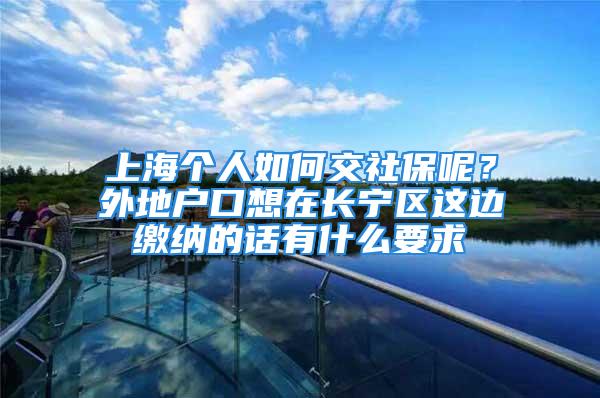 上海个人如何交社保呢？外地户口想在长宁区这边缴纳的话有什么要求